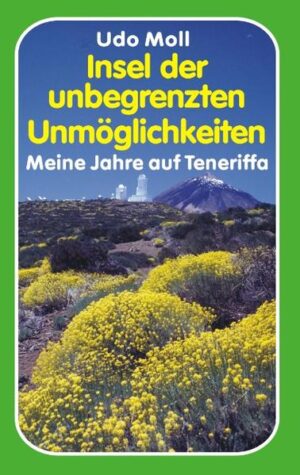 Udo Moll

Insel der unbegrenzten Unmöglichkeiten

Meine Jahre auf Teneriffa